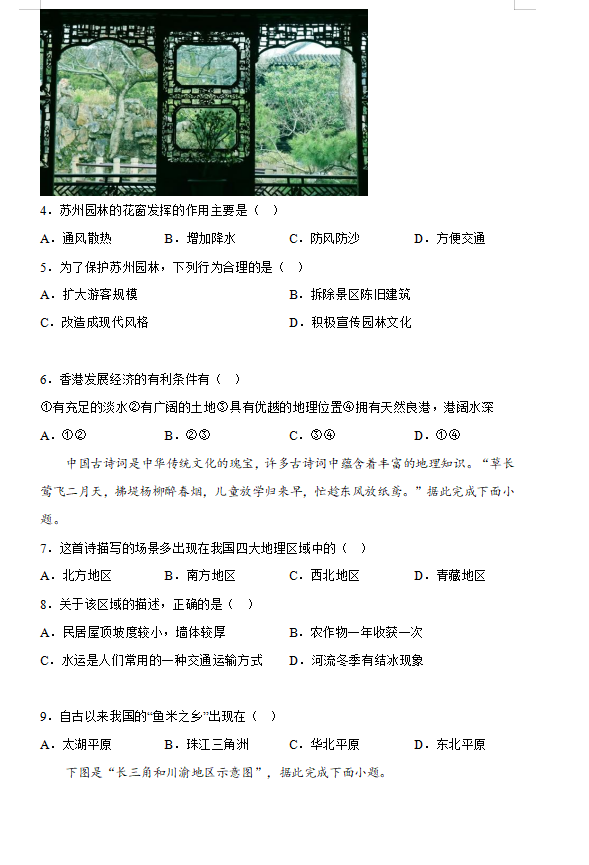 4．苏州园林的花窗发挥的作用主要是（  ）

A．通风散热　　B．增加降水　　C．防风防沙　　D．方便交通

5．为了保护苏州园林，下列行为合理的是（  ）

A．扩大游客规模　　B．拆除景区陈旧建筑

C．改造成现代风格　　D．积极宣传园林文化

6．香港发展经济的有利条件有（  ）

①有充足的淡水②有广阔的土地③具有优越的地理位置④拥有天然良港，港阔水深

A．①②　　B．②③　　C．③④　　D．①④

中国古诗词是中华传统文化的瑰宝，许多古诗词中蕴含着丰富的地理知识。“草长莺飞二月天，拂堤杨柳醉春烟，儿童放学归来早，忙趁东风放纸鸢。”据此完成下面小题。

7．这首诗描写的场景多出现在我国四大地理区域中的（  ）

A．北方地区　　B．南方地区　　C．西北地区　　D．青藏地区

8．关于该区域的描述，正确的是（  ）

A．民居屋顶坡度较小，墙体较厚　　B．农作物一年收获一次

C．水运是人们常用的一种交通运输方式　　D．河流冬季有结冰现象

9．自古以来我国的“鱼米之乡”出现在（  ）

A．太湖平原　　B．珠江三角洲　　C．华北平原　　D．东北平原

下图是“长三角和川渝地区示意图”，据此完成下面小题。